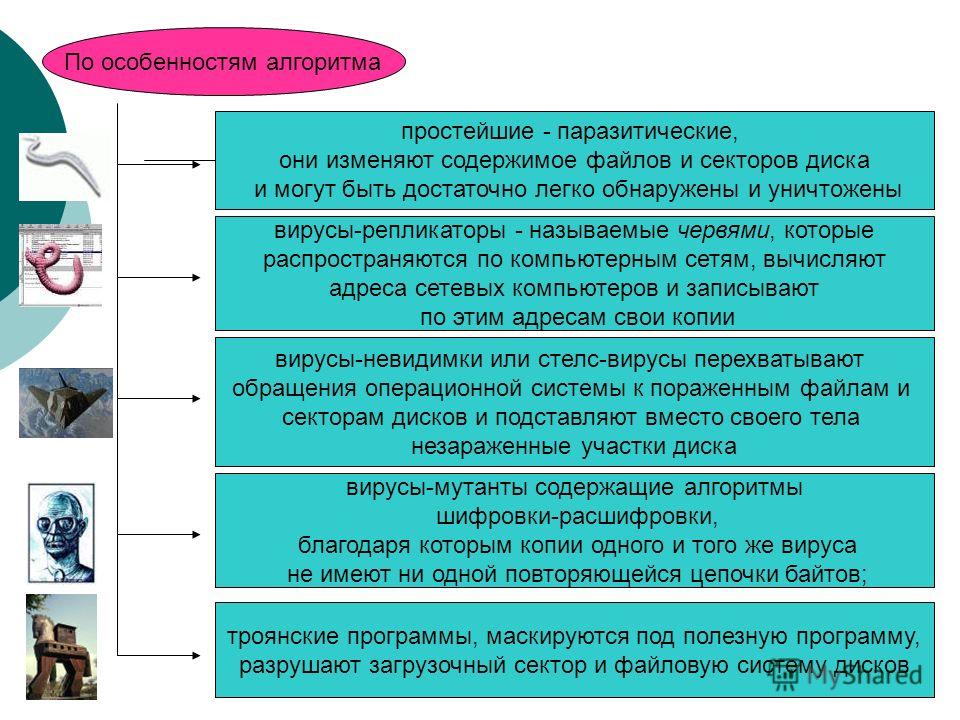 По особенностям алгоритма

простейшие - паразитические, они изменяют содержимое файлов и секторов диска и могут быть достаточно легко обнаружены и уничтожены

вирусы-репликаторы - называемые червями, которые распространяются по компьютерным сетям, вычисляют адреса сетевых компьютеров и записывают по этим адресам свои копии

вирусы-невидимки или стелс-вирусы перехватывают обращения операционной системы к пораженным файлам и секторам дисков и подставляют вместо своего тела незараженные участки диска

вирусы-мутанты содержащие алгоритмы шифровки-расшифровки, благодаря которым копии одного и того же вируса не имеют ни одной повторяющейся цепочки байтов;

троянские программы, маскируются под полезную программу, разрушают загрузочный сектор и файловую систему дисков

MyShared